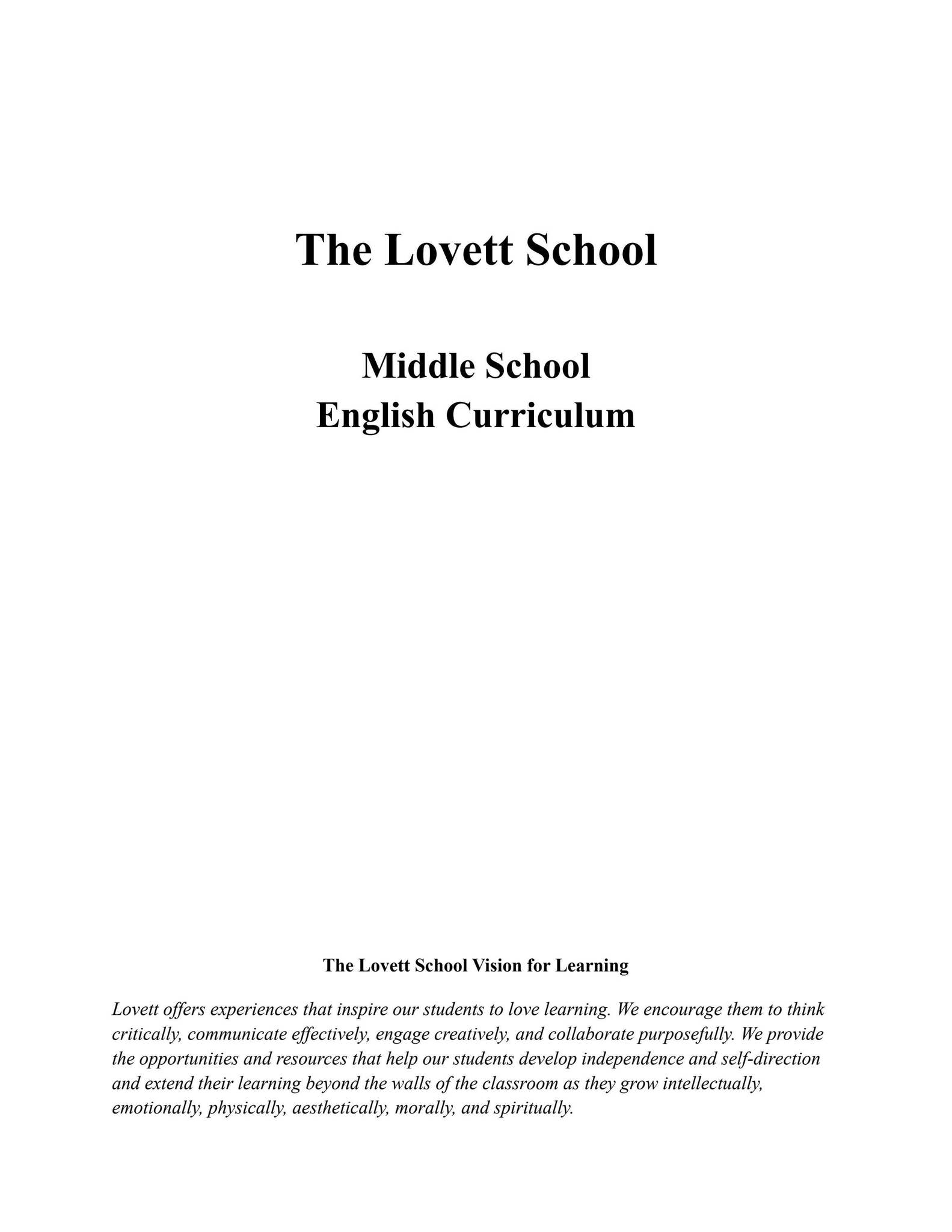 The Lovett School

Middle School
English Curriculum

The Lovett School Vision for Learning

Lovett offers experiences that inspire our students to love learning. We encourage them to think critically, communicate effectively, engage creatively, and collaborate purposefully. We provide the opportunities and resources that help our students develop independence and self-direction and extend their learning beyond the walls of the classroom as they grow intellectually, emotionally, physically, aesthetically, morally, and spiritually.